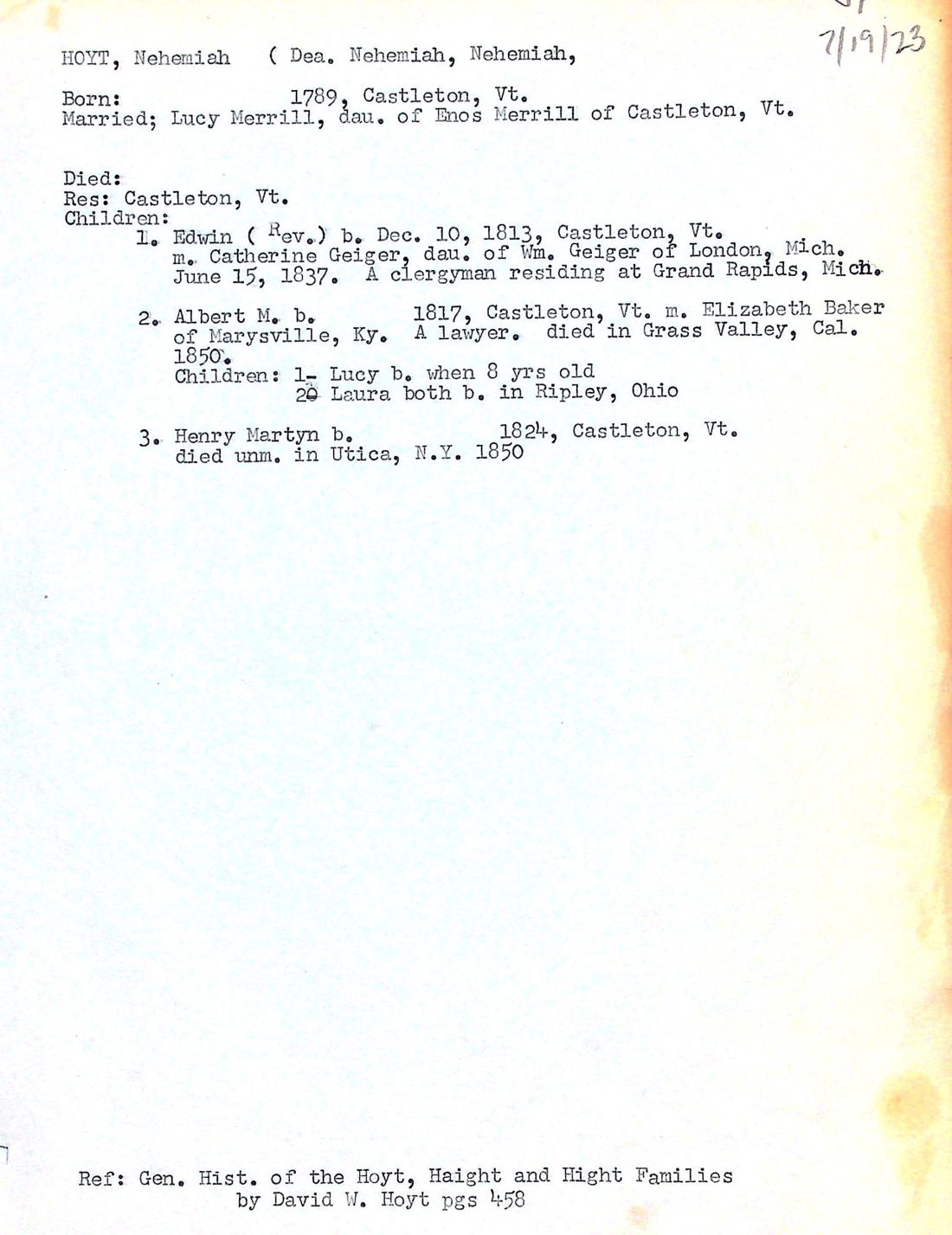 7/19/23

HOYT, Nehemiah ( Dea. Nehemiah, Nehemiah,

Born: 1789, Castleton, Vt.
Married; Lucy Merrill, dau. of Enos Merrill of Castleton, Vt.

Died:
Res: Castleton, Vt.
Children:
1. Edwin ( Rev.) b. Dec. 10, 1813, Castleton, Vt. m. Catherine Geiger, dau. of Wm. Geiger of London, Mich. June 15, 1837. A clergyman residing at Grand Rapids, Mich.

2. Albert M. b. 1817, Castleton, Vt. m. Elizabeth Baker of Marysville, Ky. A lawyer. died in Grass Valley, Cal. 1850.
Children: 1- Lucy b. when 8 yrs old
2- Laura both b. in Ripley, Ohio

3. Henry Martyn b. 1824, Castleton, Vt. died unm. in Utica, N.Y. 1850

Ref: Gen. Hist. of the Hoyt, Haight and Hight Families by David W. Hoyt pgs 458